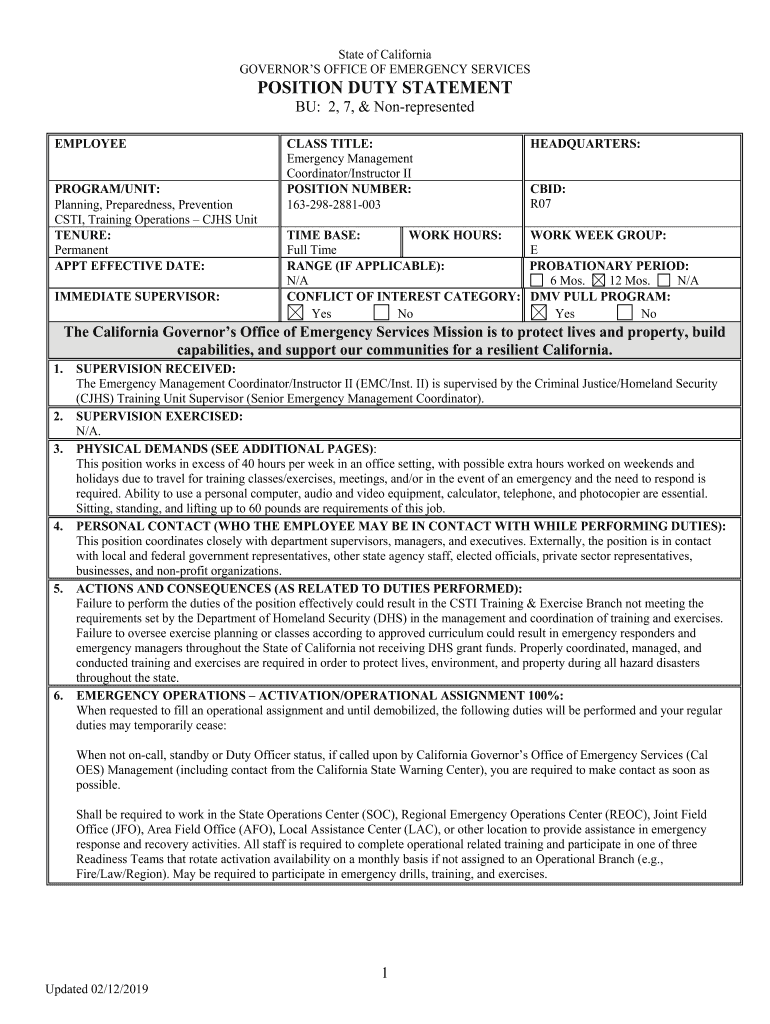 State of California
GOVERNOR'S OFFICE OF EMERGENCY SERVICES
POSITION DUTY STATEMENT
BU: 2, 7, & Non-represented

| EMPLOYEE | CLASS TITLE: Emergency Management Coordinator/Instructor II | | HEADQUARTERS: |
|---|---|---|---|
| PROGRAM/UNIT: Planning, Preparedness, Prevention CSTI, Training Operations – CJHS Unit | POSITION NUMBER: 163-298-2881-003 | | CBID: R07 |
| TENURE: Permanent | TIME BASE: Full Time | WORK HOURS: | WORK WEEK GROUP: E |
| APPT EFFECTIVE DATE: | RANGE (IF APPLICABLE): N/A | | PROBATIONARY PERIOD: ☐ 6 Mos. ☒ 12 Mos. ☐ N/A |
| IMMEDIATE SUPERVISOR: | CONFLICT OF INTEREST CATEGORY: ☒ Yes ☐ No | | DMV PULL PROGRAM: ☒ Yes ☐ No |

The California Governor's Office of Emergency Services Mission is to protect lives and property, build capabilities, and support our communities for a resilient California.

1. SUPERVISION RECEIVED:
The Emergency Management Coordinator/Instructor II (EMC/Inst. II) is supervised by the Criminal Justice/Homeland Security (CJHS) Training Unit Supervisor (Senior Emergency Management Coordinator).

2. SUPERVISION EXERCISED:
N/A.

3. PHYSICAL DEMANDS (SEE ADDITIONAL PAGES):
This position works in excess of 40 hours per week in an office setting, with possible extra hours worked on weekends and holidays due to travel for training classes/exercises, meetings, and/or in the event of an emergency and the need to respond is required. Ability to use a personal computer, audio and video equipment, calculator, telephone, and photocopier are essential. Sitting, standing, and lifting up to 60 pounds are requirements of this job.

4. PERSONAL CONTACT (WHO THE EMPLOYEE MAY BE IN CONTACT WITH WHILE PERFORMING DUTIES):
This position coordinates closely with department supervisors, managers, and executives. Externally, the position is in contact with local and federal government representatives, other state agency staff, elected officials, private sector representatives, businesses, and non-profit organizations.

5. ACTIONS AND CONSEQUENCES (AS RELATED TO DUTIES PERFORMED):
Failure to perform the duties of the position effectively could result in the CSTI Training & Exercise Branch not meeting the requirements set by the Department of Homeland Security (DHS) in the management and coordination of training and exercises. Failure to oversee exercise planning or classes according to approved curriculum could result in emergency responders and emergency managers throughout the State of California not receiving DHS grant funds. Properly coordinated, managed, and conducted training and exercises are required in order to protect lives, environment, and property during all hazard disasters throughout the state.

6. EMERGENCY OPERATIONS – ACTIVATION/OPERATIONAL ASSIGNMENT 100%:
When requested to fill an operational assignment and until demobilized, the following duties will be performed and your regular duties may temporarily cease:

When not on-call, standby or Duty Officer status, if called upon by California Governor's Office of Emergency Services (Cal OES) Management (including contact from the California State Warning Center), you are required to make contact as soon as possible.

Shall be required to work in the State Operations Center (SOC), Regional Emergency Operations Center (REOC), Joint Field Office (JFO), Area Field Office (AFO), Local Assistance Center (LAC), or other location to provide assistance in emergency response and recovery activities. All staff is required to complete operational related training and participate in one of three Readiness Teams that rotate activation availability on a monthly basis if not assigned to an Operational Branch (e.g., Fire/Law/Region). May be required to participate in emergency drills, training, and exercises.

1

Updated 02/12/2019